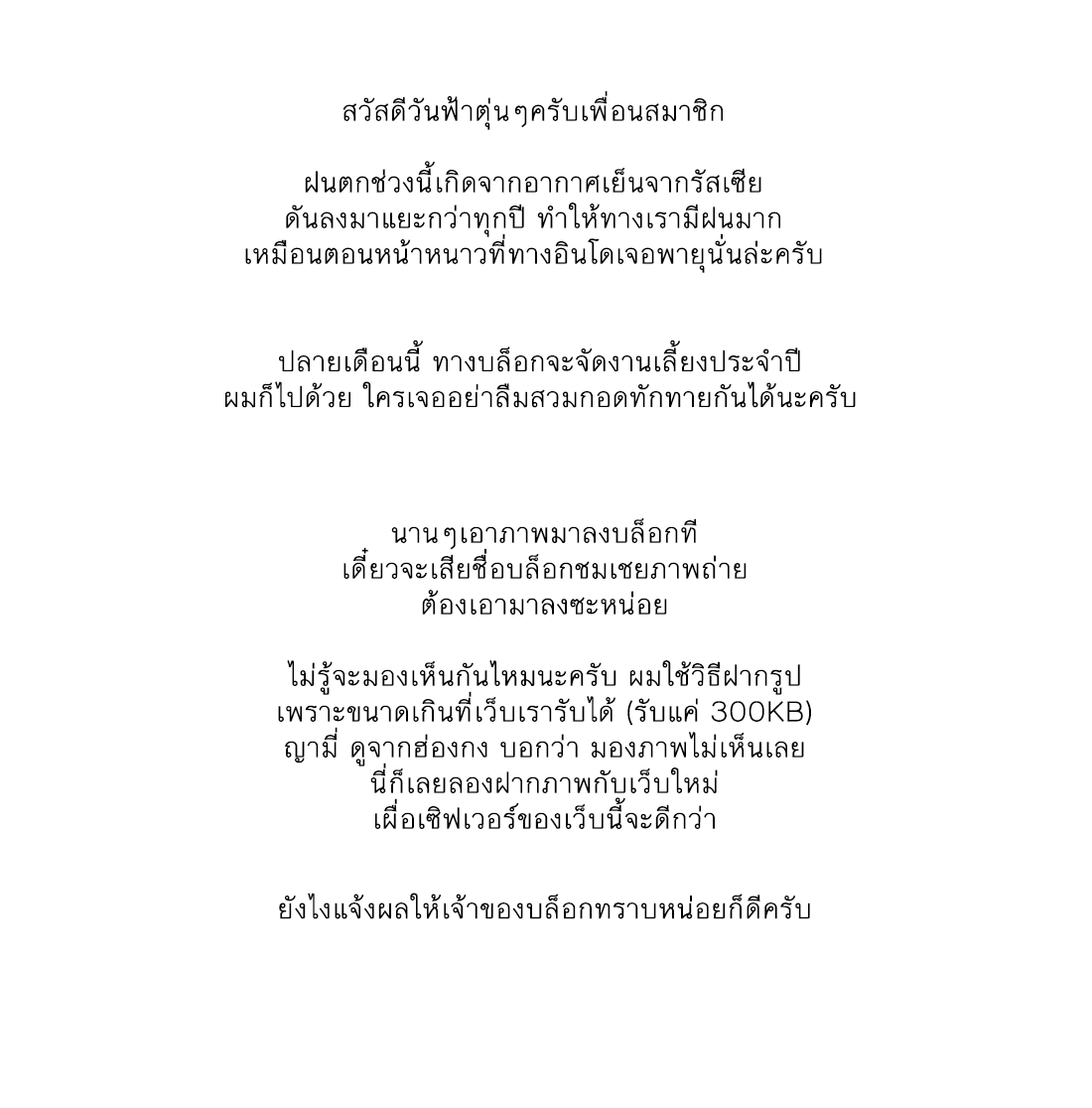 สวัสดีวันฟ้าตุ่นๆครับเพื่อนสมาชิก

ฝนตกช่วงนี้เกิดจากอากาศเย็นจากรัสเซีย
ดันลงมาแยะกว่าทุกปี ทำให้ทางเรามีฝนมาก
เหมือนตอนหน้าหนาวที่ทางอินโดเจอพายุนั่นล่ะครับ

ปลายเดือนนี้ ทางบล็อกจะจัดงานเลี้ยงประจำปี
ผมก็ไปด้วย ใครเจออย่าลืมสวมกอดทักทายกันได้นะครับ

นานๆเอาภาพมาลงบล็อกที
เดี๋ยวจะเสียชื่อบล็อกชมเชยภาพถ่าย
ต้องเอามาลงซะหน่อย

ไม่รู้จะมองเห็นกันไหมนะครับ ผมใช้วิธีฝากรูป
เพราะขนาดเกินที่เว็บเรารับได้ (รับแค่ 300KB)
ญามี่ ดูจากฮ่องกง บอกว่า มองภาพไม่เห็นเลย
นี่ก็เลยลองฝากภาพกับเว็บใหม่
เผื่อเซิฟเวอร์ของเว็บนี้จะดีกว่า

ยังไงแจ้งผลให้เจ้าของบล็อกทราบหน่อยก็ดีครับ